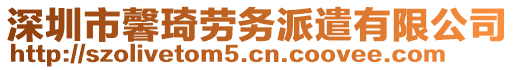 深圳市馨琦劳务派遣有限公司
http://szolivetom5.cn.coovee.com